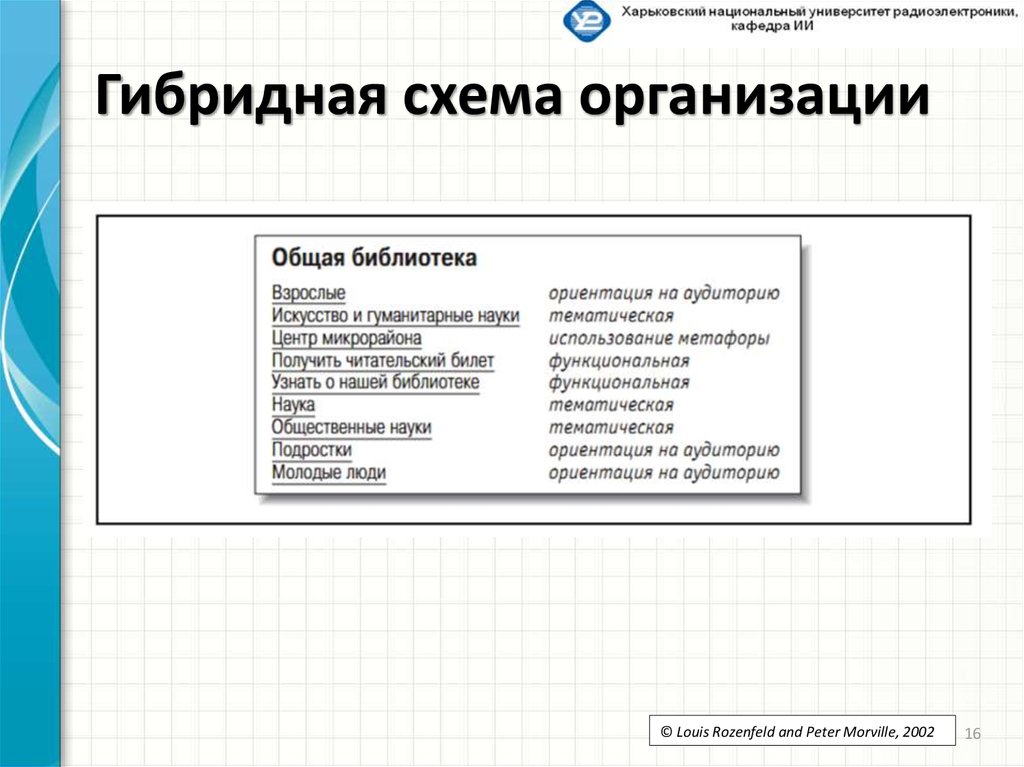 Харьковский национальный университет радиоэлектроники, кафедра ИИ

Гибридная схема организации

Общая библиотека

| | |
|---|---|
| Взрослые | ориентация на аудиторию |
| Искусство и гуманитарные науки | тематическая |
| Центр микрорайона | использование метафоры |
| Получить читательский билет | функциональная |
| Узнать о нашей библиотеке | функциональная |
| Наука | тематическая |
| Общественные науки | тематическая |
| Подростки | ориентация на аудиторию |
| Молодые люди | ориентация на аудиторию |

© Louis Rozenfeld and Peter Morville, 2002

16